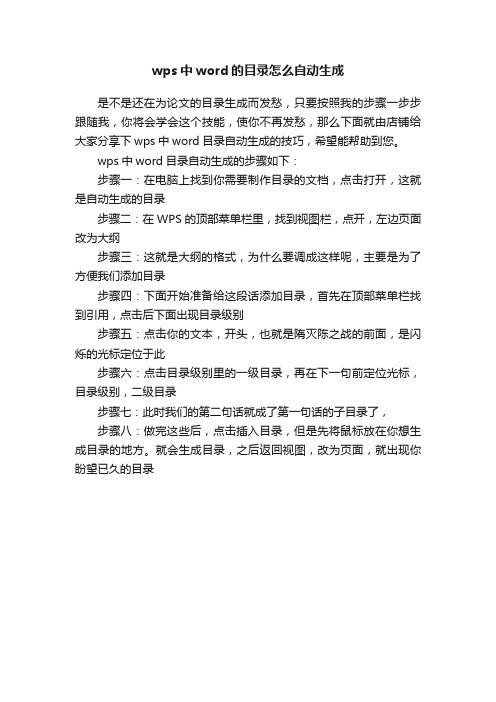 wps中word的目录怎么自动生成

是不是还在为论文的目录生成而发愁，只要按照我的步骤一步步跟随我，你将会学会这个技能，使你不再发愁，那么下面就由店铺给大家分享下wps中word目录自动生成的技巧，希望能帮助到您。

wps中word目录自动生成的步骤如下：

步骤一：在电脑上找到你需要制作目录的文档，点击打开，这就是自动生成的目录

步骤二：在WPS的顶部菜单栏里，找到视图栏，点开，左边页面改为大纲

步骤三：这就是大纲的格式，为什么要调成这样呢，主要是为了方便我们添加目录

步骤四：下面开始准备给这段话添加目录，首先在顶部菜单栏找到引用，点击后下面出现目录级别

步骤五：点击你的文本，开头，也就是隋灭陈之战的前面，是闪烁的光标定位于此

步骤六：点击目录级别里的一级目录，再在下一句前定位光标，目录级别，二级目录

步骤七：此时我们的第二句话就成了第一句话的子目录了，

步骤八：做完这些后，点击插入目录，但是先将鼠标放在你想生成目录的地方。就会生成目录，之后返回视图，改为页面，就出现你盼望已久的目录